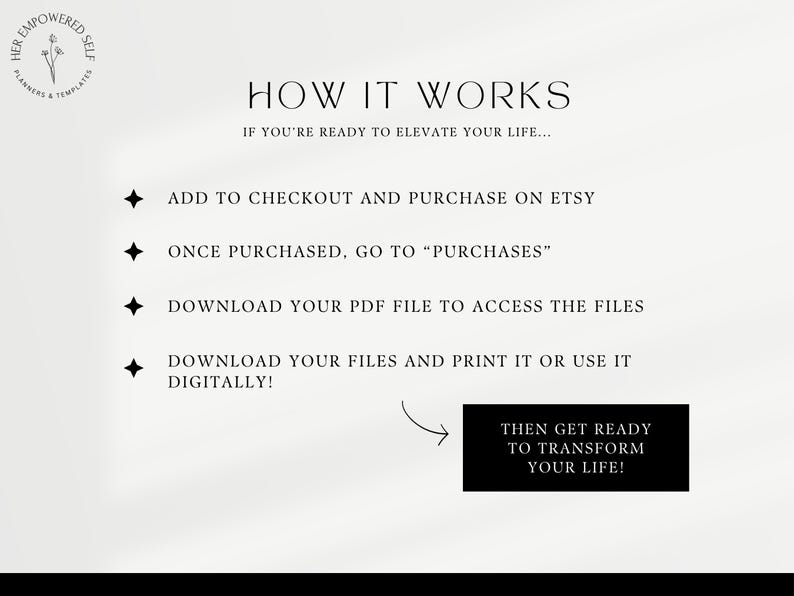 HER EMPOWERED SELF
PLANNERS & TEMPLATES

HOW IT WORKS
IF YOU'RE READY TO ELEVATE YOUR LIFE...

ADD TO CHECKOUT AND PURCHASE ON ETSY

ONCE PURCHASED, GO TO "PURCHASES"

DOWNLOAD YOUR PDF FILE TO ACCESS THE FILES

DOWNLOAD YOUR FILES AND PRINT IT OR USE IT DIGITALLY!

THEN GET READY TO TRANSFORM YOUR LIFE!